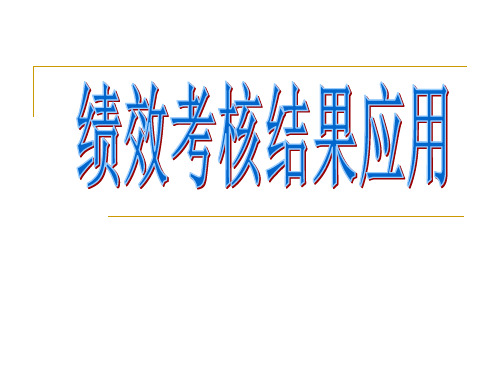 绩效考核结果应用